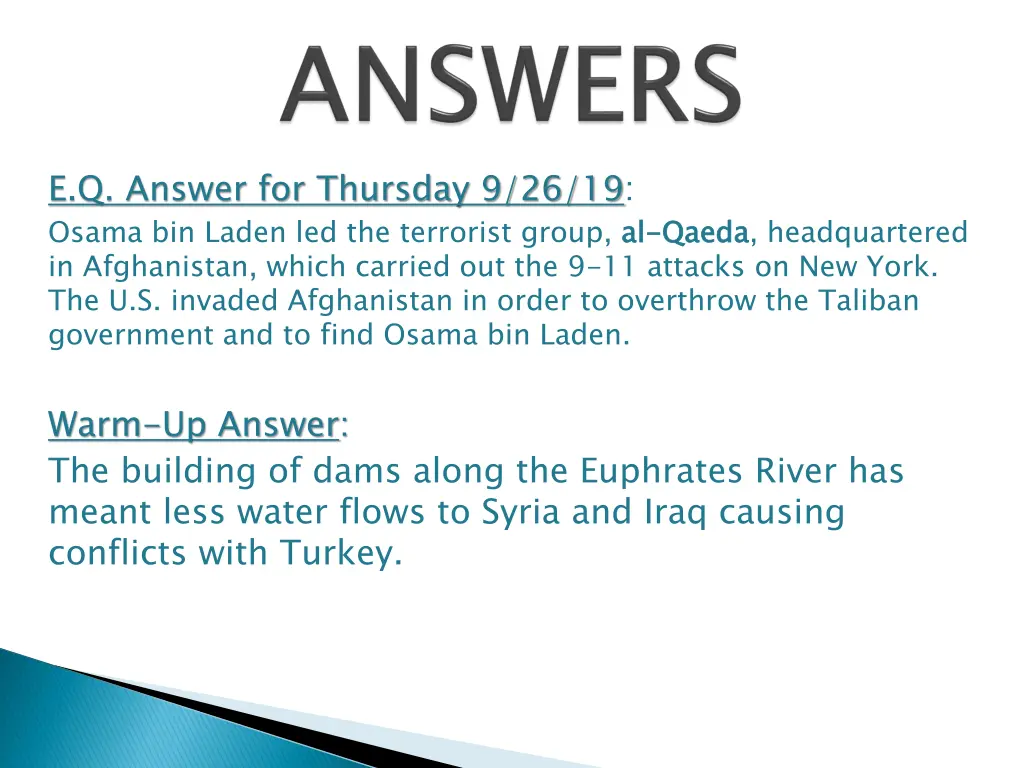 ANSWERS

E.Q. Answer for Thursday 9/26/19:
Osama bin Laden led the terrorist group, al-Qaeda, headquartered in Afghanistan, which carried out the 9-11 attacks on New York. The U.S. invaded Afghanistan in order to overthrow the Taliban government and to find Osama bin Laden.

Warm-Up Answer:
The building of dams along the Euphrates River has meant less water flows to Syria and Iraq causing conflicts with Turkey.